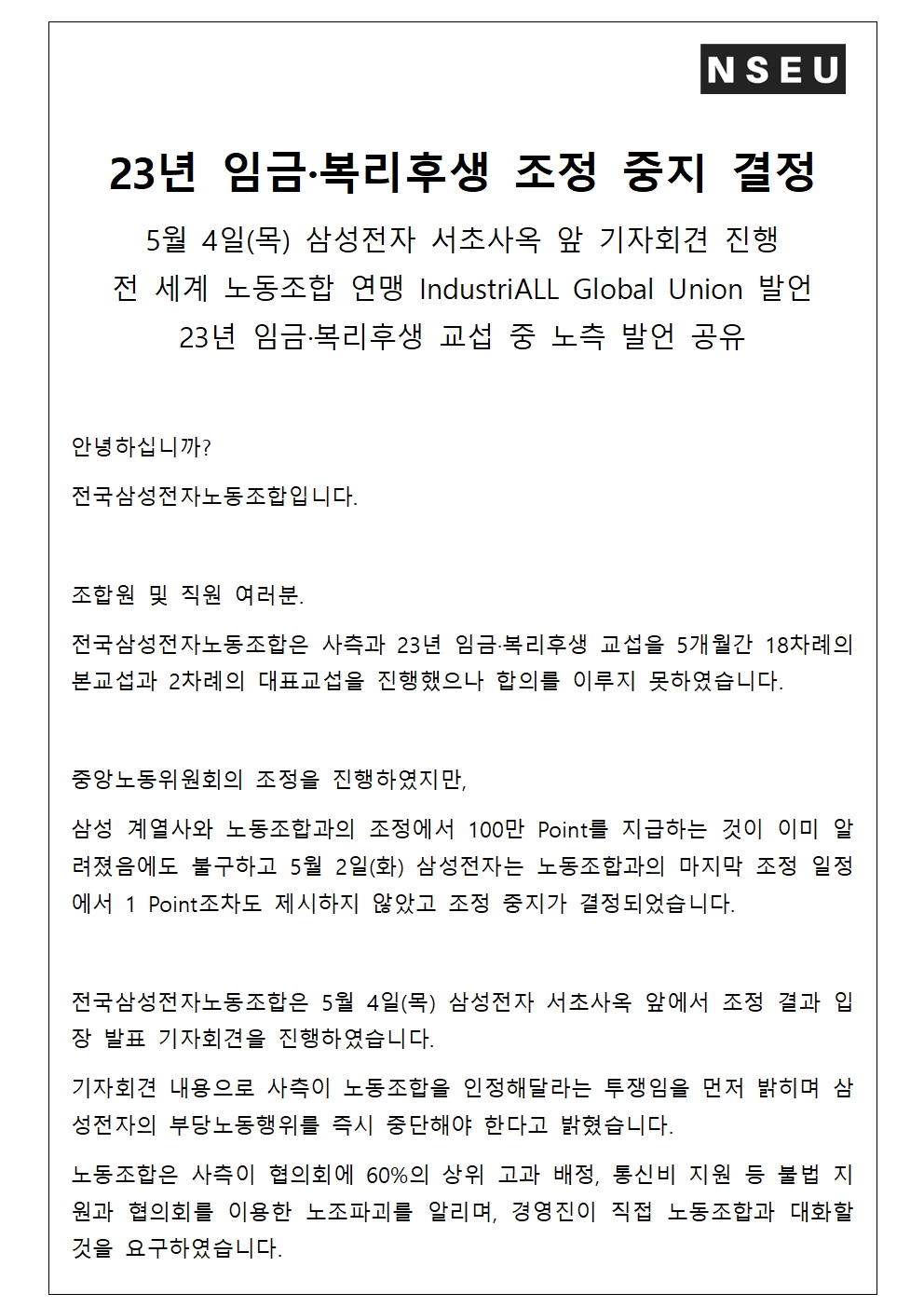 NSEU

23년 임금·복리후생 조정 중지 결정

5월 4일(목) 삼성전자 서초사옥 앞 기자회견 진행
전 세계 노동조합 연맹 IndustriALL Global Union 발언
23년 임금·복리후생 교섭 중 노측 발언 공유

안녕하십니까?

전국삼성전자노동조합입니다.

조합원 및 직원 여러분.

전국삼성전자노동조합은 사측과 23년 임금·복리후생 교섭을 5개월간 18차례의 본교섭과 2차례의 대표교섭을 진행했으나 합의를 이루지 못하였습니다.

중앙노동위원회의 조정을 진행하였지만,

삼성 계열사와 노동조합과의 조정에서 100만 Point를 지급하는 것이 이미 알려졌음에도 불구하고 5월 2일(화) 삼성전자는 노동조합과의 마지막 조정 일정에서 1 Point조차도 제시하지 않았고 조정 중지가 결정되었습니다.

전국삼성전자노동조합은 5월 4일(목) 삼성전자 서초사옥 앞에서 조정 결과 입장 발표 기자회견을 진행하였습니다.

기자회견 내용으로 사측이 노동조합을 인정해달라는 투쟁임을 먼저 밝히며 삼성전자의 부당노동행위를 즉시 중단해야 한다고 밝혔습니다.

노동조합은 사측이 협의회에 60%의 상위 고과 배정, 통신비 지원 등 불법 지원과 협의회를 이용한 노조파괴를 알리며, 경영진이 직접 노동조합과 대화할 것을 요구하였습니다.